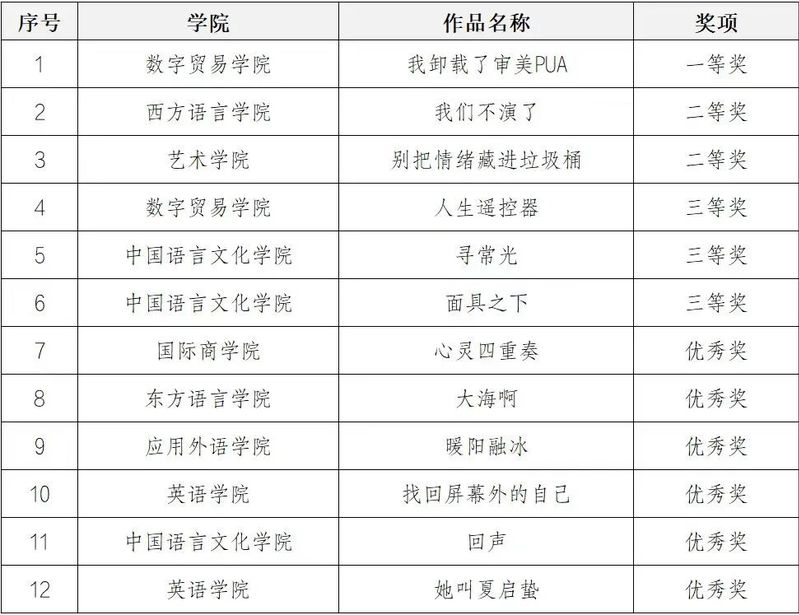 | 序号 | 学院 | 作品名称 | 奖项 |
|---|---|---|---|
| 1 | 数字贸易学院 | 我卸载了审美PUA | 一等奖 |
| 2 | 西方语言学院 | 我们不演了 | 二等奖 |
| 3 | 艺术学院 | 别把情绪藏进垃圾桶 | 二等奖 |
| 4 | 数字贸易学院 | 人生遥控器 | 三等奖 |
| 5 | 中国语言文化学院 | 寻常光 | 三等奖 |
| 6 | 中国语言文化学院 | 面具之下 | 三等奖 |
| 7 | 国际商学院 | 心灵四重奏 | 优秀奖 |
| 8 | 东方语言学院 | 大海啊 | 优秀奖 |
| 9 | 应用外语学院 | 暖阳融冰 | 优秀奖 |
| 10 | 英语学院 | 找回屏幕外的自己 | 优秀奖 |
| 11 | 中国语言文化学院 | 回声 | 优秀奖 |
| 12 | 英语学院 | 她叫夏启蛰 | 优秀奖 |